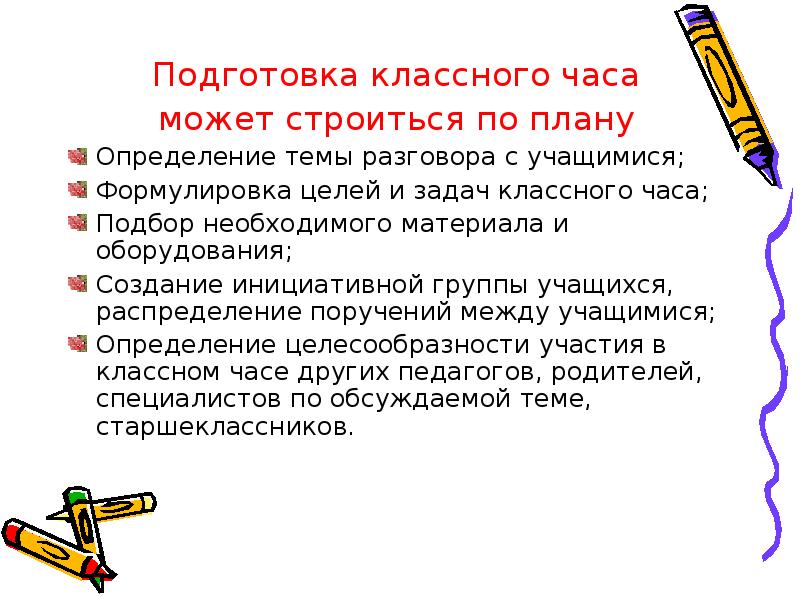 Подготовка классного часа может строиться по плану

Определение темы разговора с учащимися;

Формулировка целей и задач классного часа;

Подбор необходимого материала и оборудования;

Создание инициативной группы учащихся, распределение поручений между учащимися;

Определение целесообразности участия в классном часе других педагогов, родителей, специалистов по обсуждаемой теме, старшеклассников.